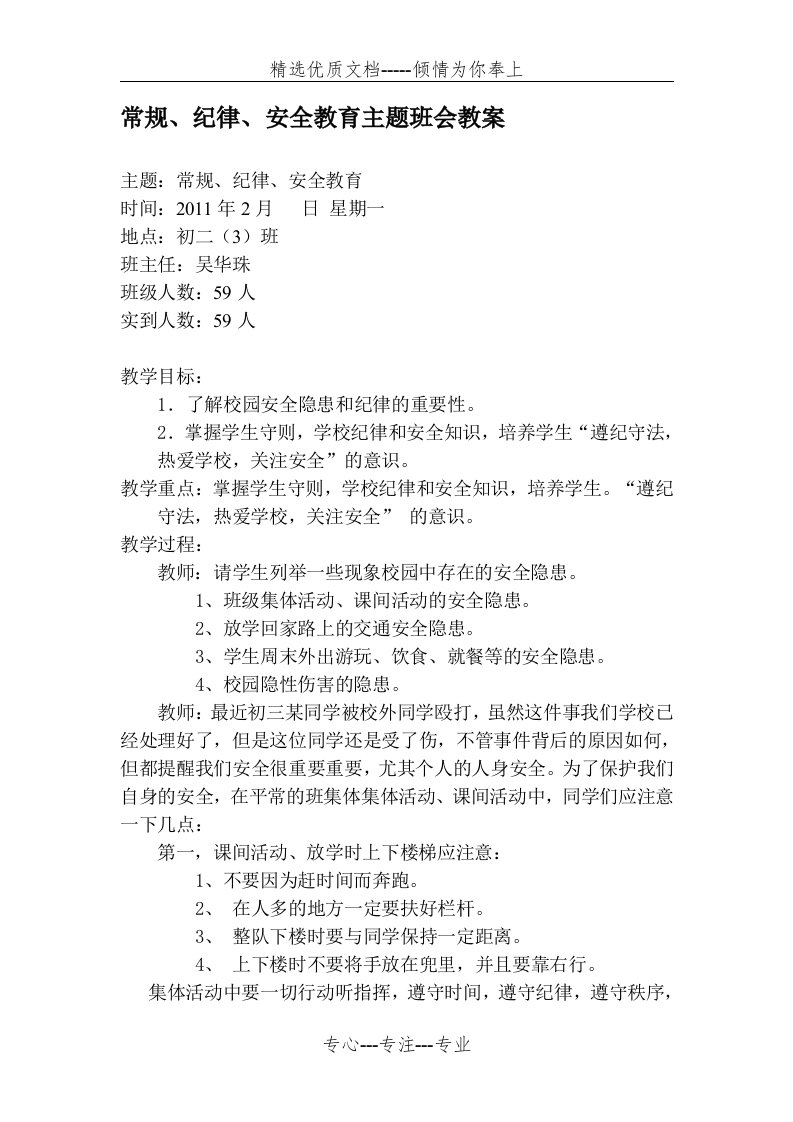 精选优质文档-----倾情为你奉上

常规、纪律、安全教育主题班会教案

主题：常规、纪律、安全教育
时间：2011 年 2 月　　日 星期一
地点：初二（3）班
班主任：吴华珠
班级人数：59 人
实到人数：59 人

教学目标：
1．了解校园安全隐患和纪律的重要性。
2．掌握学生守则，学校纪律和安全知识，培养学生“遵纪守法，热爱学校，关注安全”的意识。
教学重点：掌握学生守则，学校纪律和安全知识，培养学生。“遵纪守法，热爱学校，关注安全” 的意识。
教学过程：
教师：请学生列举一些现象校园中存在的安全隐患。
1、班级集体活动、课间活动的安全隐患。
2、放学回家路上的交通安全隐患。
3、学生周末外出游玩、饮食、就餐等的安全隐患。
4、校园隐性伤害的隐患。
教师：最近初三某同学被校外同学殴打，虽然这件事我们学校已经处理好了，但是这位同学还是受了伤，不管事件背后的原因如何，但都提醒我们安全很重要重要，尤其个人的人身安全。为了保护我们自身的安全，在平常的班集体集体活动、课间活动中，同学们应注意一下几点：
第一，课间活动、放学时上下楼梯应注意：
1、不要因为赶时间而奔跑。
2、 在人多的地方一定要扶好栏杆。
3、 整队下楼时要与同学保持一定距离。
4、 上下楼时不要将手放在兜里，并且要靠右行。
集体活动中要一切行动听指挥，遵守时间，遵守纪律，遵守秩序，

专心---专注---专业